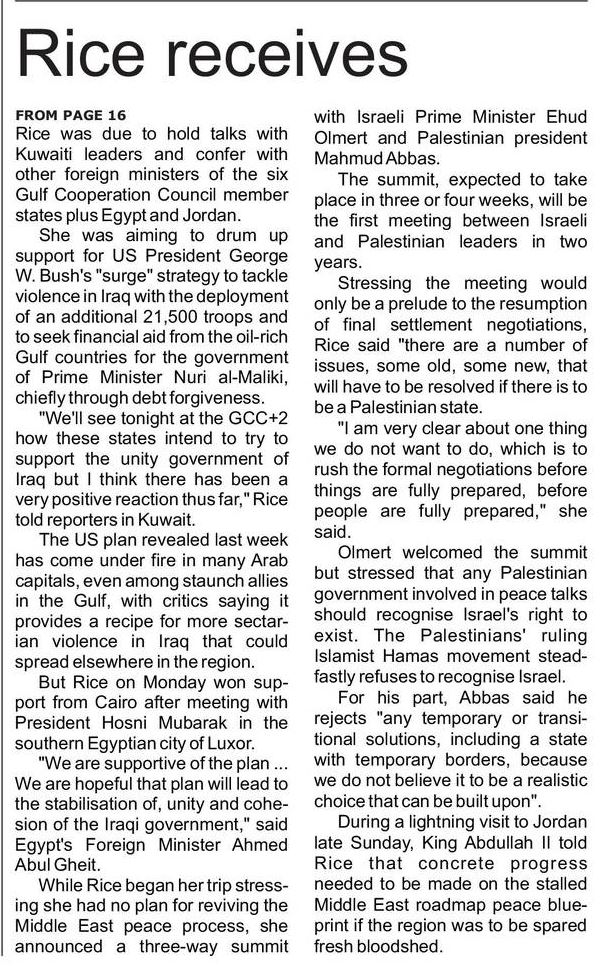 Rice receives

FROM PAGE 16

Rice was due to hold talks with Kuwaiti leaders and confer with other foreign ministers of the six Gulf Cooperation Council member states plus Egypt and Jordan.

She was aiming to drum up support for US President George W. Bush's "surge" strategy to tackle violence in Iraq with the deployment of an additional 21,500 troops and to seek financial aid from the oil-rich Gulf countries for the government of Prime Minister Nuri al-Maliki, chiefly through debt forgiveness.

"We'll see tonight at the GCC+2 how these states intend to try to support the unity government of Iraq but I think there has been a very positive reaction thus far," Rice told reporters in Kuwait.

The US plan revealed last week has come under fire in many Arab capitals, even among staunch allies in the Gulf, with critics saying it provides a recipe for more sectarian violence in Iraq that could spread elsewhere in the region.

But Rice on Monday won support from Cairo after meeting with President Hosni Mubarak in the southern Egyptian city of Luxor.

"We are supportive of the plan ... We are hopeful that plan will lead to the stabilisation of, unity and cohesion of the Iraqi government," said Egypt's Foreign Minister Ahmed Abul Gheit.

While Rice began her trip stressing she had no plan for reviving the Middle East peace process, she announced a three-way summit with Israeli Prime Minister Ehud Olmert and Palestinian president Mahmud Abbas.

The summit, expected to take place in three or four weeks, will be the first meeting between Israeli and Palestinian leaders in two years.

Stressing the meeting would only be a prelude to the resumption of final settlement negotiations, Rice said "there are a number of issues, some old, some new, that will have to be resolved if there is to be a Palestinian state.

"I am very clear about one thing we do not want to do, which is to rush the formal negotiations before things are fully prepared, before people are fully prepared," she said.

Olmert welcomed the summit but stressed that any Palestinian government involved in peace talks should recognise Israel's right to exist. The Palestinians' ruling Islamist Hamas movement steadfastly refuses to recognise Israel.

For his part, Abbas said he rejects "any temporary or transitional solutions, including a state with temporary borders, because we do not believe it to be a realistic choice that can be built upon".

During a lightning visit to Jordan late Sunday, King Abdullah II told Rice that concrete progress needed to be made on the stalled Middle East roadmap peace blueprint if the region was to be spared fresh bloodshed.